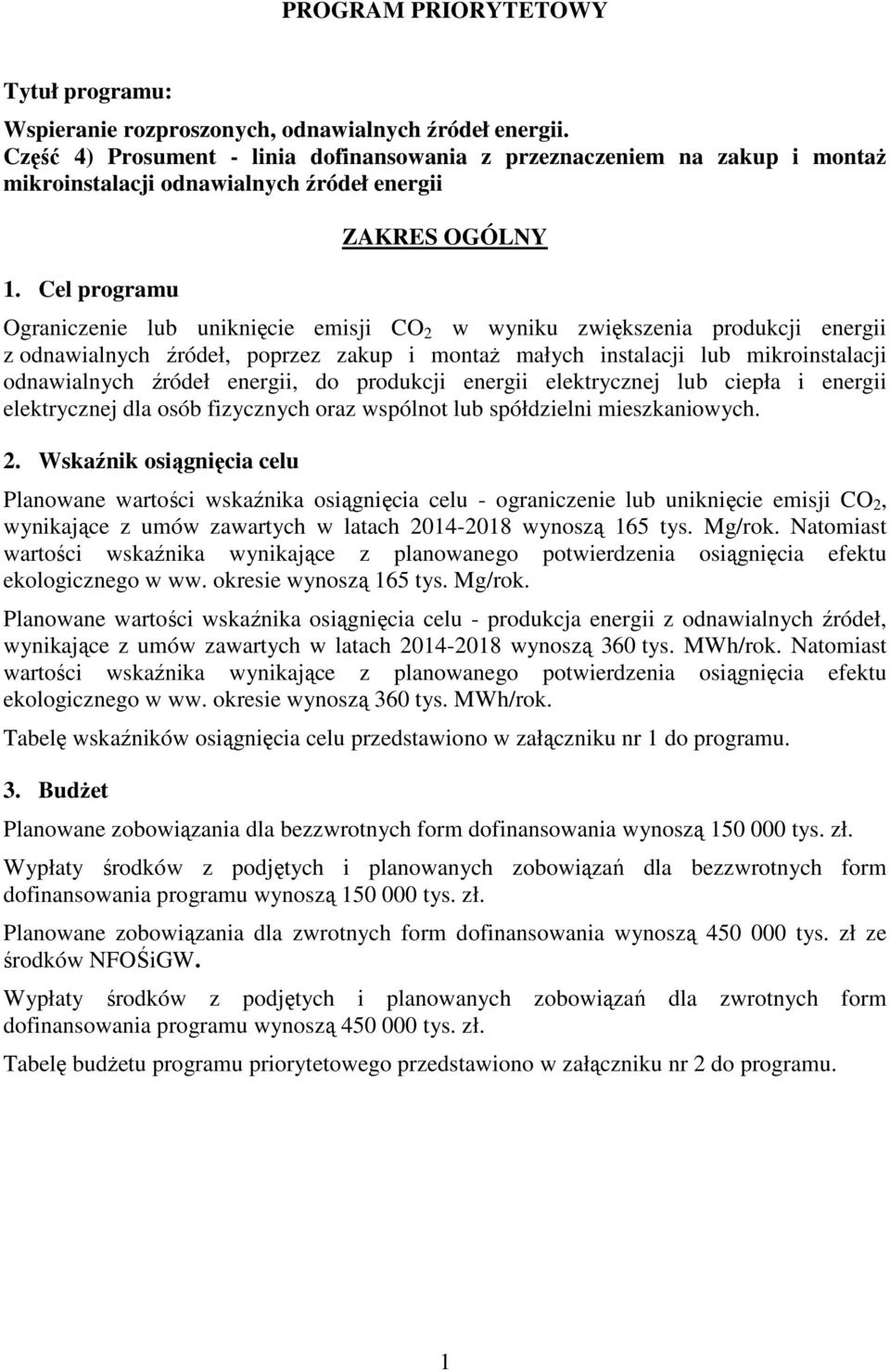 PROGRAM PRIORYTETOWY

Tytuł programu:

Wspieranie rozproszonych, odnawialnych źródeł energii.
Część 4) Prosument - linia dofinansowania z przeznaczeniem na zakup i montaż mikroinstalacji odnawialnych źródeł energii

ZAKRES OGÓLNY

1. Cel programu

Ograniczenie lub uniknięcie emisji $CO_2$ w wyniku zwiększenia produkcji energii z odnawialnych źródeł, poprzez zakup i montaż małych instalacji lub mikroinstalacji odnawialnych źródeł energii, do produkcji energii elektrycznej lub ciepła i energii elektrycznej dla osób fizycznych oraz wspólnot lub spółdzielni mieszkaniowych.

2. Wskaźnik osiągnięcia celu

Planowane wartości wskaźnika osiągnięcia celu - ograniczenie lub uniknięcie emisji $CO_2$, wynikające z umów zawartych w latach 2014-2018 wynoszą 165 tys. Mg/rok. Natomiast wartości wskaźnika wynikające z planowanego potwierdzenia osiągnięcia efektu ekologicznego w ww. okresie wynoszą 165 tys. Mg/rok.

Planowane wartości wskaźnika osiągnięcia celu - produkcja energii z odnawialnych źródeł, wynikające z umów zawartych w latach 2014-2018 wynoszą 360 tys. MWh/rok. Natomiast wartości wskaźnika wynikające z planowanego potwierdzenia osiągnięcia efektu ekologicznego w ww. okresie wynoszą 360 tys. MWh/rok.

Tabelę wskaźników osiągnięcia celu przedstawiono w załączniku nr 1 do programu.

3. Budżet

Planowane zobowiązania dla bezzwrotnych form dofinansowania wynoszą 150 000 tys. zł.

Wypłaty środków z podjętych i planowanych zobowiązań dla bezzwrotnych form dofinansowania programu wynoszą 150 000 tys. zł.

Planowane zobowiązania dla zwrotnych form dofinansowania wynoszą 450 000 tys. zł ze środków NFOŚiGW.

Wypłaty środków z podjętych i planowanych zobowiązań dla zwrotnych form dofinansowania programu wynoszą 450 000 tys. zł.

Tabelę budżetu programu priorytetowego przedstawiono w załączniku nr 2 do programu.

1